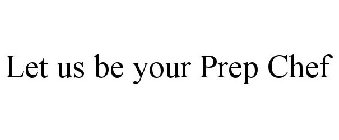 Let us be your Prep Chef